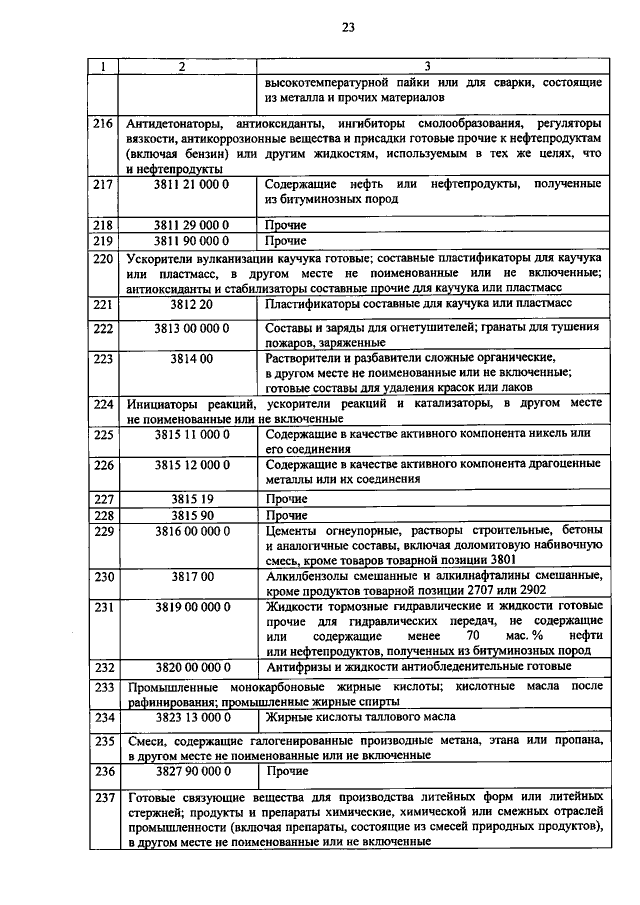 23

| 1 | 2 | 3 |
|---|---|---|
| | | высокотемпературной пайки или для сварки, состоящие из металла и прочих материалов |
| 216 | Антидетонаторы, антиоксиданты, ингибиторы смолообразования, регуляторы вязкости, антикоррозионные вещества и присадки готовые прочие к нефтепродуктам (включая бензин) или другим жидкостям, используемым в тех же целях, что и нефтепродукты | |
| 217 | 3811 21 000 0 | Содержащие нефть или нефтепродукты, полученные из битуминозных пород |
| 218 | 3811 29 000 0 | Прочие |
| 219 | 3811 90 000 0 | Прочие |
| 220 | Ускорители вулканизации каучука готовые; составные пластификаторы для каучука или пластмасс, в другом месте не поименованные или не включенные; антиоксиданты и стабилизаторы составные прочие для каучука или пластмасс | |
| 221 | 3812 20 | Пластификаторы составные для каучука или пластмасс |
| 222 | 3813 00 000 0 | Составы и заряды для огнетушителей; гранаты для тушения пожаров, заряженные |
| 223 | 3814 00 | Растворители и разбавители сложные органические, в другом месте не поименованные или не включенные; готовые составы для удаления красок или лаков |
| 224 | Инициаторы реакций, ускорители реакций и катализаторы, в другом месте не поименованные или не включенные | |
| 225 | 3815 11 000 0 | Содержащие в качестве активного компонента никель или его соединения |
| 226 | 3815 12 000 0 | Содержащие в качестве активного компонента драгоценные металлы или их соединения |
| 227 | 3815 19 | Прочие |
| 228 | 3815 90 | Прочие |
| 229 | 3816 00 000 0 | Цементы огнеупорные, растворы строительные, бетоны и аналогичные составы, включая доломитовую набивочную смесь, кроме товаров товарной позиции 3801 |
| 230 | 3817 00 | Алкилбензолы смешанные и алкилнафталины смешанные, кроме продуктов товарной позиции 2707 или 2902 |
| 231 | 3819 00 000 0 | Жидкости тормозные гидравлические и жидкости готовые прочие для гидравлических передач, не содержащие или содержащие менее 70 мас. % нефти или нефтепродуктов, полученных из битуминозных пород |
| 232 | 3820 00 000 0 | Антифризы и жидкости антиобледенительные готовые |
| 233 | Промышленные монокарбоновые жирные кислоты; кислотные масла после рафинирования; промышленные жирные спирты | |
| 234 | 3823 13 000 0 | Жирные кислоты таллового масла |
| 235 | Смеси, содержащие галогенированные производные метана, этана или пропана, в другом месте не поименованные или не включенные | |
| 236 | 3827 90 000 0 | Прочие |
| 237 | Готовые связующие вещества для производства литейных форм или литейных стержней; продукты и препараты химические, химической или смежных отраслей промышленности (включая препараты, состоящие из смесей природных продуктов), в другом месте не поименованные или не включенные | |